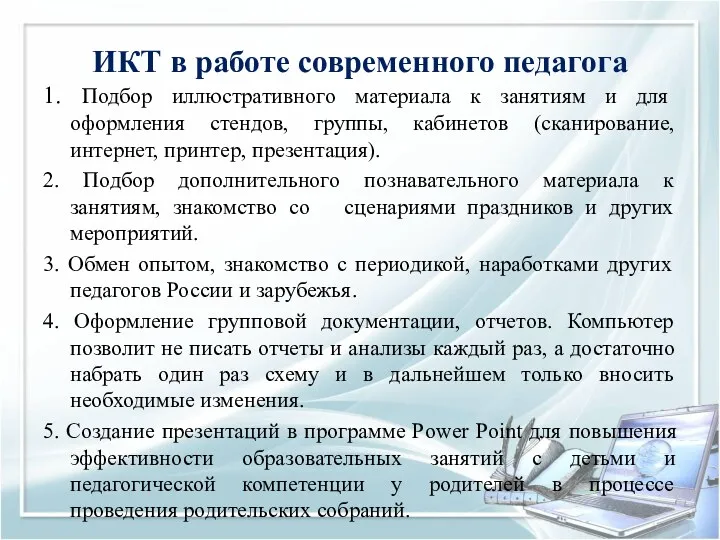 ИКТ в работе современного педагога

1. Подбор иллюстративного материала к занятиям и для оформления стендов, группы, кабинетов (сканирование, интернет, принтер, презентация).

2. Подбор дополнительного познавательного материала к занятиям, знакомство со сценариями праздников и других мероприятий.

3. Обмен опытом, знакомство с периодикой, наработками других педагогов России и зарубежья.

4. Оформление групповой документации, отчетов. Компьютер позволит не писать отчеты и анализы каждый раз, а достаточно набрать один раз схему и в дальнейшем только вносить необходимые изменения.

5. Создание презентаций в программе Power Point для повышения эффективности образовательных занятий с детьми и педагогической компетенции у родителей в процессе проведения родительских собраний.